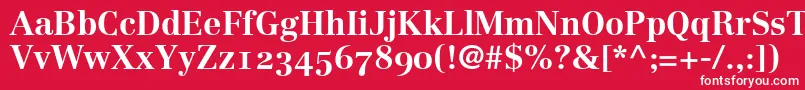 AaBbCcDdEeFfGgHhIiJjKkLlMmNnOoPpQqRrSsTtUu
VvWwXxYyZz1234567890(!@#$%?&[*^;=+-/.,:)

fontsforyou.com